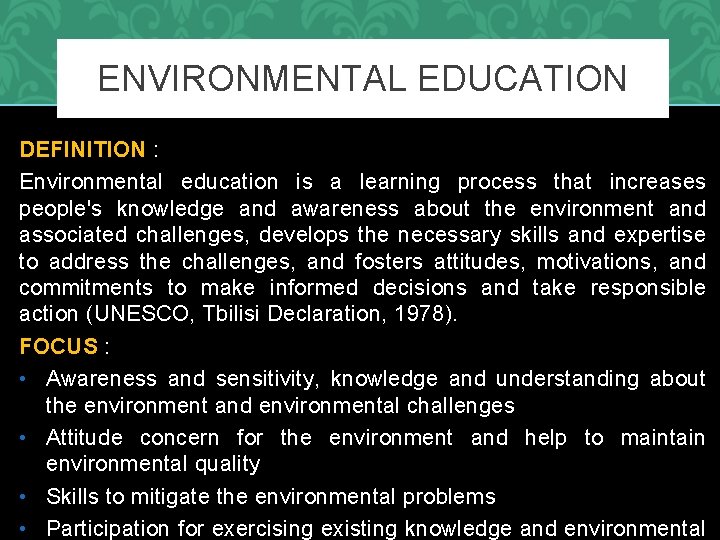 ENVIRONMENTAL EDUCATION

DEFINITION :

Environmental education is a learning process that increases people's knowledge and awareness about the environment and associated challenges, develops the necessary skills and expertise to address the challenges, and fosters attitudes, motivations, and commitments to make informed decisions and take responsible action (UNESCO, Tbilisi Declaration, 1978).

FOCUS :

• Awareness and sensitivity, knowledge and understanding about the environment and environmental challenges
• Attitude concern for the environment and help to maintain environmental quality
• Skills to mitigate the environmental problems
• Participation for exercising existing knowledge and environmental